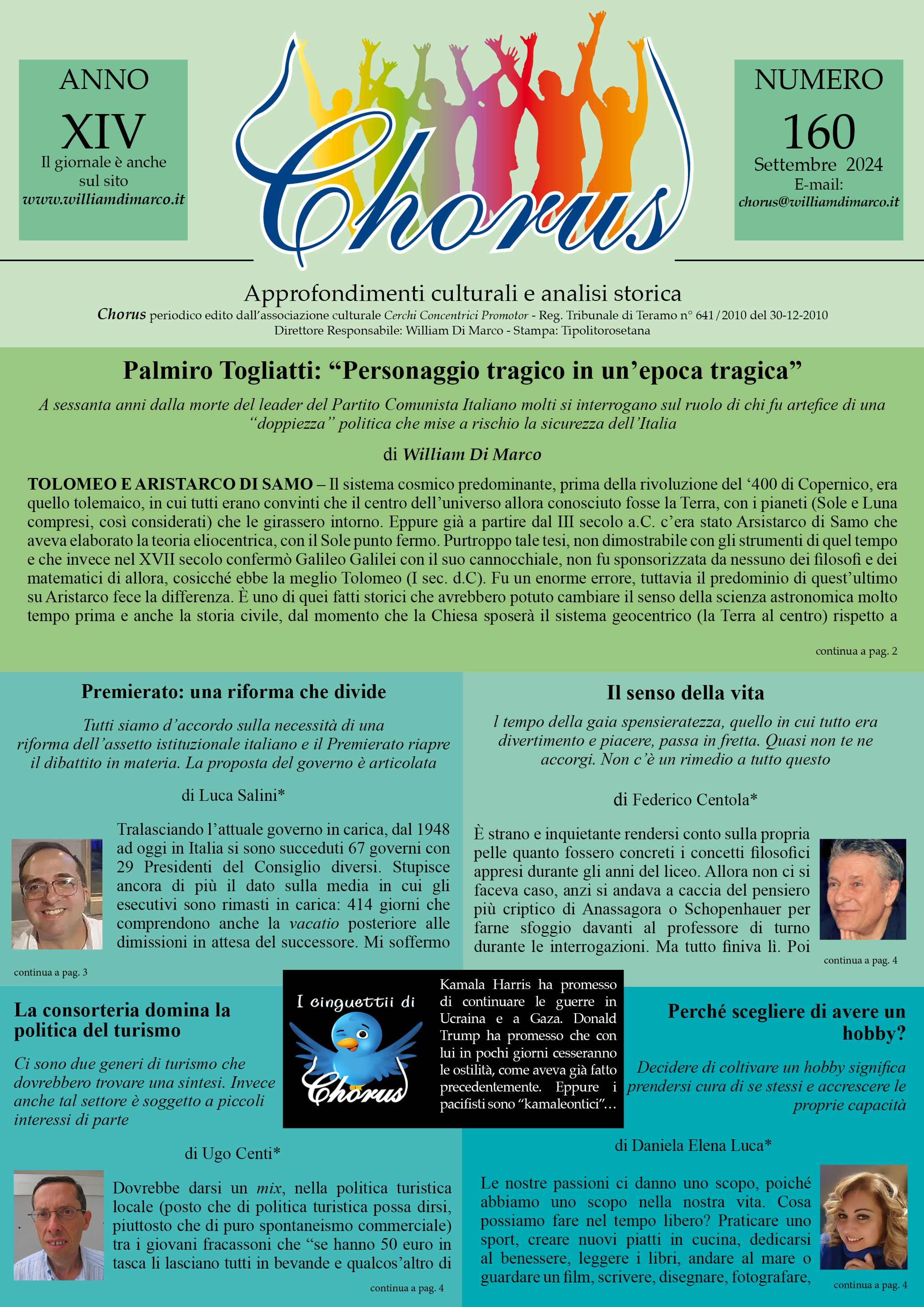 ANNO
XIV
Il giornale è anche sul sito
www.williamdimarco.it

Chorus

NUMERO
160
Settembre 2024
E-mail:
chorus@williamdimarco.it

Approfondimenti culturali e analisi storica
Chorus periodico edito dall'associazione culturale Cerchi Concentrici Promotor - Reg. Tribunale di Teramo n° 641/2010 del 30-12-2010
Direttore Responsabile: William Di Marco - Stampa: Tipolitorosetana

Palmiro Togliatti: "Personaggio tragico in un'epoca tragica"

A sessanta anni dalla morte del leader del Partito Comunista Italiano molti si interrogano sul ruolo di chi fu artefice di una "doppiezza" politica che mise a rischio la sicurezza dell'Italia

di William Di Marco

TOLOMEO E ARISTARCO DI SAMO – Il sistema cosmico predominante, prima della rivoluzione del '400 di Copernico, era quello tolemaico, in cui tutti erano convinti che il centro dell'universo allora conosciuto fosse la Terra, con i pianeti (Sole e Luna compresi, così considerati) che le girassero intorno. Eppure già a partire dal III secolo a.C. c'era stato Arsistarco di Samo che aveva elaborato la teoria eliocentrica, con il Sole punto fermo. Purtroppo tale tesi, non dimostrabile con gli strumenti di quel tempo e che invece nel XVII secolo confermò Galileo Galilei con il suo cannocchiale, non fu sponsorizzata da nessuno dei filosofi e dei matematici di allora, cosicché ebbe la meglio Tolomeo (I sec. d.C). Fu un enorme errore, tuttavia il predominio di quest'ultimo su Aristarco fece la differenza. È uno di quei fatti storici che avrebbero potuto cambiare il senso della scienza astronomica molto tempo prima e anche la storia civile, dal momento che la Chiesa sposerà il sistema geocentrico (la Terra al centro) rispetto a

continua a pag. 2

Premierato: una riforma che divide

Tutti siamo d'accordo sulla necessità di una riforma dell'assetto istituzionale italiano e il Premierato riapre il dibattito in materia. La proposta del governo è articolata

di Luca Salini*

Tralasciando l'attuale governo in carica, dal 1948 ad oggi in Italia si sono succeduti 67 governi con 29 Presidenti del Consiglio diversi. Stupisce ancora di più il dato sulla media in cui gli esecutivi sono rimasti in carica: 414 giorni che comprendono anche la vacatio posteriore alle dimissioni in attesa del successore. Mi soffermo

continua a pag. 3

Il senso della vita

l tempo della gaia spensieratezza, quello in cui tutto era divertimento e piacere, passa in fretta. Quasi non te ne accorgi. Non c'è un rimedio a tutto questo

di Federico Centola*

È strano e inquietante rendersi conto sulla propria pelle quanto fossero concreti i concetti filosofici appresi durante gli anni del liceo. Allora non ci si faceva caso, anzi si andava a caccia del pensiero più criptico di Anassagora o Schopenhauer per farne sfoggio davanti al professore di turno durante le interrogazioni. Ma tutto finiva lì. Poi

continua a pag. 4

La consorteria domina la politica del turismo

Ci sono due generi di turismo che dovrebbero trovare una sintesi. Invece anche tal settore è soggetto a piccoli interessi di parte

di Ugo Centi*

Dovrebbe darsi un mix, nella politica turistica locale (posto che di politica turistica possa dirsi, piuttosto che di puro spontaneismo commerciale) tra i giovani fracassoni che "se hanno 50 euro in tasca li lasciano tutti in bevande e qualcos'altro di

continua a pag. 4

I cinguettii di
Chorus

Kamala Harris ha promesso di continuare le guerre in Ucraina e a Gaza. Donald Trump ha promesso che con lui in pochi giorni cesseranno le ostilità, come aveva già fatto precedentemente. Eppure i pacifisti sono "kamaleontici"...

Perché scegliere di avere un hobby?

Decidere di coltivare un hobby significa prendersi cura di se stessi e accrescere le proprie capacità

di Daniela Elena Luca*

Le nostre passioni ci danno uno scopo, poiché abbiamo uno scopo nella nostra vita. Cosa possiamo fare nel tempo libero? Praticare uno sport, creare nuovi piatti in cucina, dedicarsi al benessere, leggere i libri, andare al mare o guardare un film, scrivere, disegnare, fotografare,

continua a pag. 4